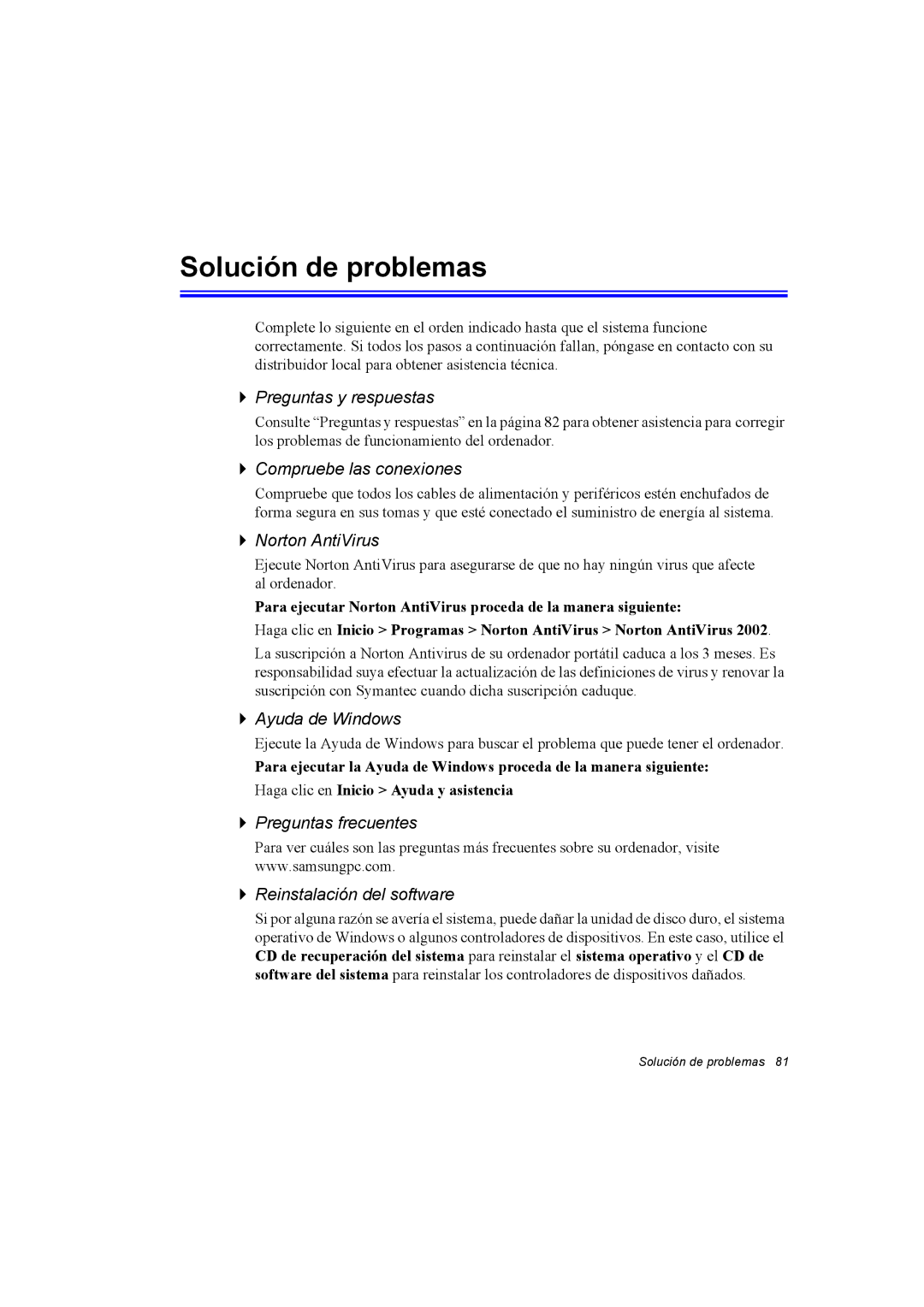 Solución de problemas

Complete lo siguiente en el orden indicado hasta que el sistema funcione correctamente. Si todos los pasos a continuación fallan, póngase en contacto con su distribuidor local para obtener asistencia técnica.

Preguntas y respuestas

Consulte “Preguntas y respuestas” en la página 82 para obtener asistencia para corregir los problemas de funcionamiento del ordenador.

Compruebe las conexiones

Compruebe que todos los cables de alimentación y periféricos estén enchufados de forma segura en sus tomas y que esté conectado el suministro de energía al sistema.

Norton AntiVirus

Ejecute Norton AntiVirus para asegurarse de que no hay ningún virus que afecte al ordenador.

Para ejecutar Norton AntiVirus proceda de la manera siguiente:

Haga clic en Inicio > Programas > Norton AntiVirus > Norton AntiVirus 2002.

La suscripción a Norton Antivirus de su ordenador portátil caduca a los 3 meses. Es responsabilidad suya efectuar la actualización de las definiciones de virus y renovar la suscripción con Symantec cuando dicha suscripción caduque.

Ayuda de Windows

Ejecute la Ayuda de Windows para buscar el problema que puede tener el ordenador.

Para ejecutar la Ayuda de Windows proceda de la manera siguiente:

Haga clic en Inicio > Ayuda y asistencia

Preguntas frecuentes

Para ver cuáles son las preguntas más frecuentes sobre su ordenador, visite www.samsungpc.com.

Reinstalación del software

Si por alguna razón se avería el sistema, puede dañar la unidad de disco duro, el sistema operativo de Windows o algunos controladores de dispositivos. En este caso, utilice el CD de recuperación del sistema para reinstalar el sistema operativo y el CD de software del sistema para reinstalar los controladores de dispositivos dañados.

Solución de problemas 81